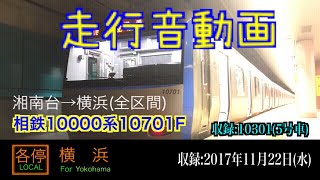 走行音動画

10701

湘南台→横浜(全区間)

相鉄10000系10701F

収録:10301(5号車)

各停
LOCAL

横　浜
For Yokohama

収録:2017年11月22日(水)